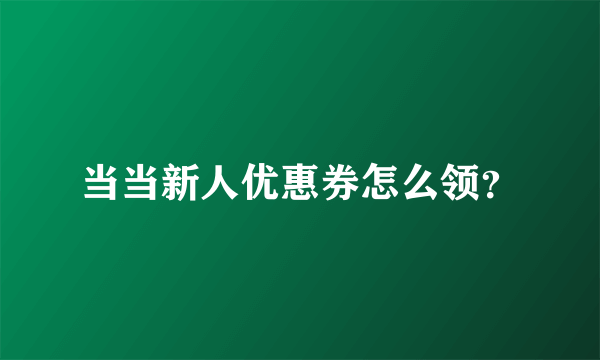 当当新人优惠券怎么领?